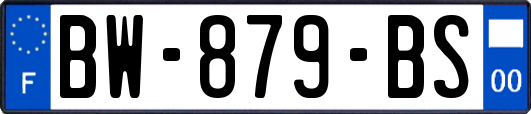 F

BW-879-BS

00